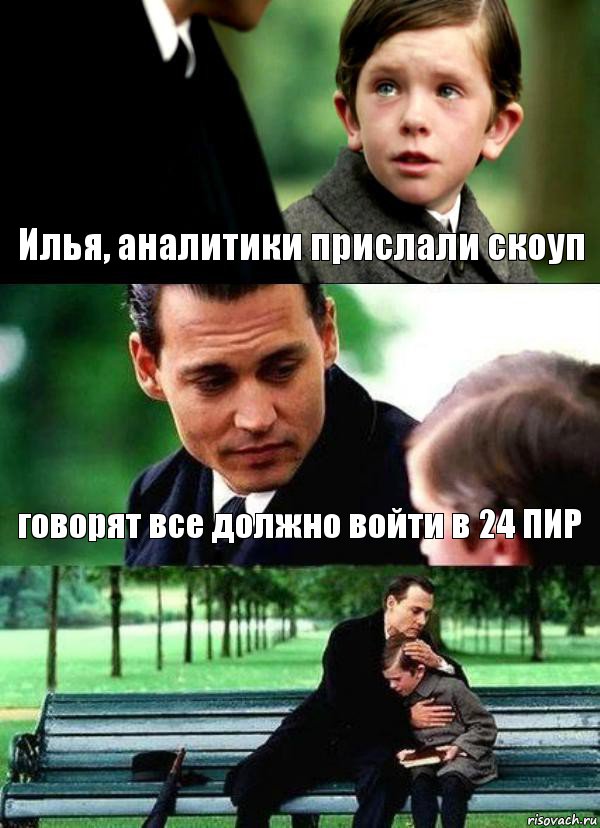 Илья, аналитики прислали скоуп

говорят все должно войти в 24 ПИР

risovach.ru